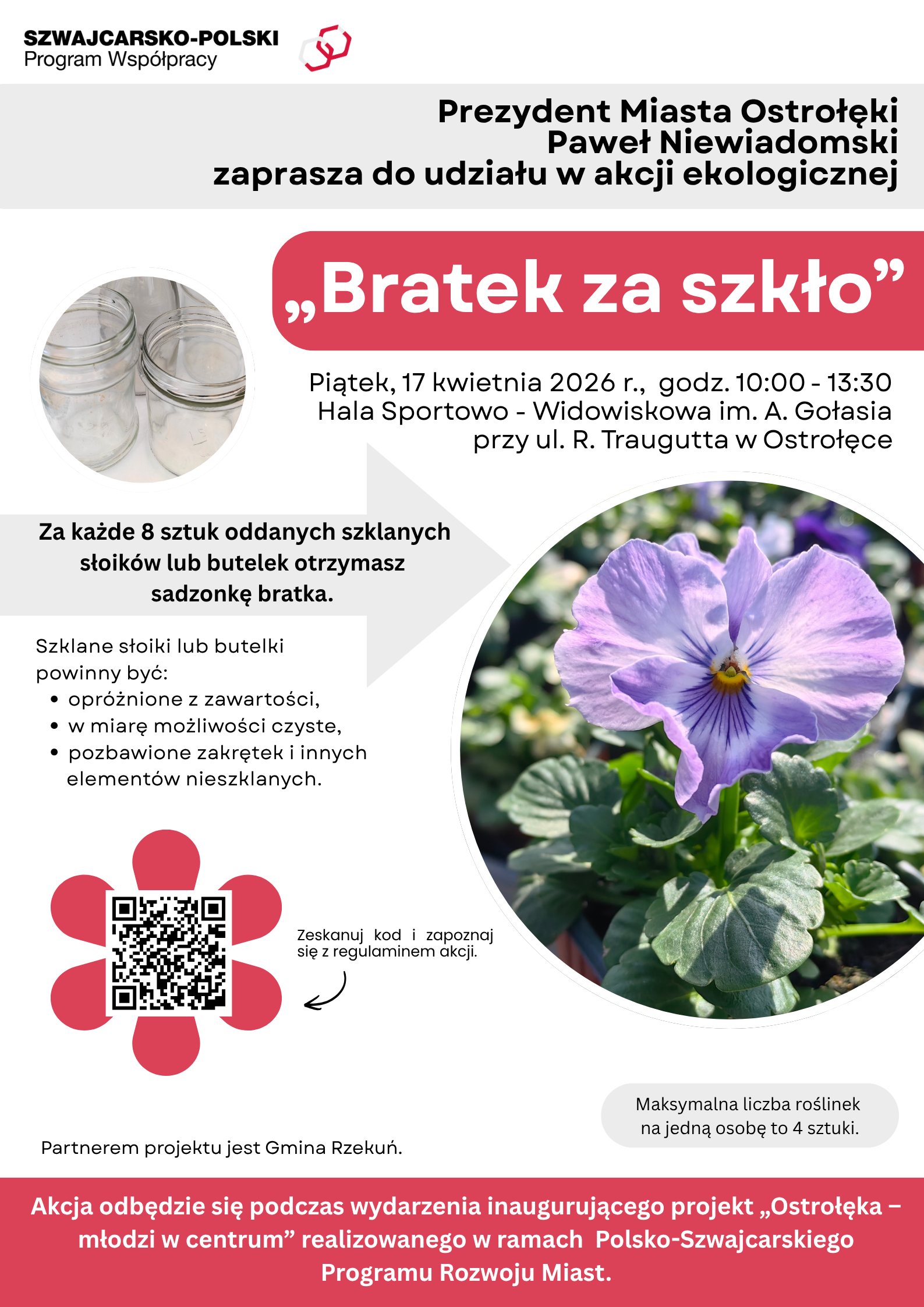 SZWAJCARSKO-POLSKI
Program Współpracy

Prezydent Miasta Ostrołęki
Paweł Niewiadomski
zaprasza do udziału w akcji ekologicznej

„Bratek za szkło”

Piątek, 17 kwietnia 2026 r., godz. 10:00 - 13:30
Hala Sportowo - Widowiskowa im. A. Gołasia
przy ul. R. Traugutta w Ostrołęce

Za każde 8 sztuk oddanych szklanych słoików lub butelek otrzymasz sadzonkę bratka.

Szklane słoiki lub butelki powinny być:
• opróżnione z zawartości,
• w miarę możliwości czyste,
• pozbawione zakrętek i innych elementów nieszklanych.

Zeskanuj kod i zapoznaj się z regulaminem akcji.

Maksymalna liczba roślinek na jedną osobę to 4 sztuki.

Partnerem projektu jest Gmina Rzekuń.

Akcja odbędzie się podczas wydarzenia inaugurującego projekt „Ostrołęka – młodzi w centrum” realizowanego w ramach Polsko-Szwajcarskiego Programu Rozwoju Miast.